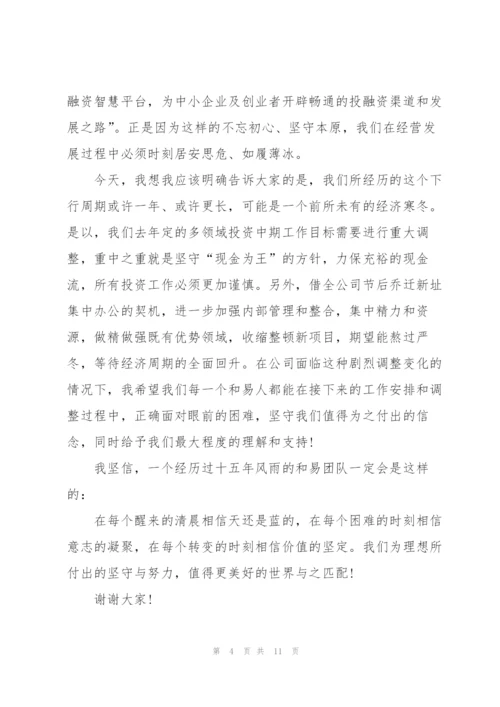 融资智慧平台，为中小企业及创业者开辟畅通的投融资渠道和发展之路”。正是因为这样的不忘初心、坚守本原，我们在经营发展过程中必须时刻居安思危、如履薄冰。

今天，我想我应该明确告诉大家的是，我们所经历的这个下行周期或许一年、或许更长，可能是一个前所未有的经济寒冬。是以，我们去年定的多领域投资中期工作目标需要进行重大调整，重中之重就是坚守“现金为王”的方针，力保充裕的现金流，所有投资工作必须更加谨慎。另外，借全公司节后乔迁新址集中办公的契机，进一步加强内部管理和整合，集中精力和资源，做精做强既有优势领域，收缩整顿新项目，期望能熬过严冬，等待经济周期的全面回升。在公司面临这种剧烈调整变化的情况下，我希望我们每一个和易人都能在接下来的工作安排和调整过程中，正确面对眼前的困难，坚守我们值得为之付出的信念，同时给予我们最大程度的理解和支持！

我坚信，一个经历过十五年风雨的和易团队一定会是这样的：

在每个醒来的清晨相信天还是蓝的，在每个困难的时刻相信意志的凝聚，在每个转变的时刻相信价值的坚定。我们为理想所付出的坚守与努力，值得更美好的世界与之匹配！

谢谢大家！

第 4 页 共 11 页